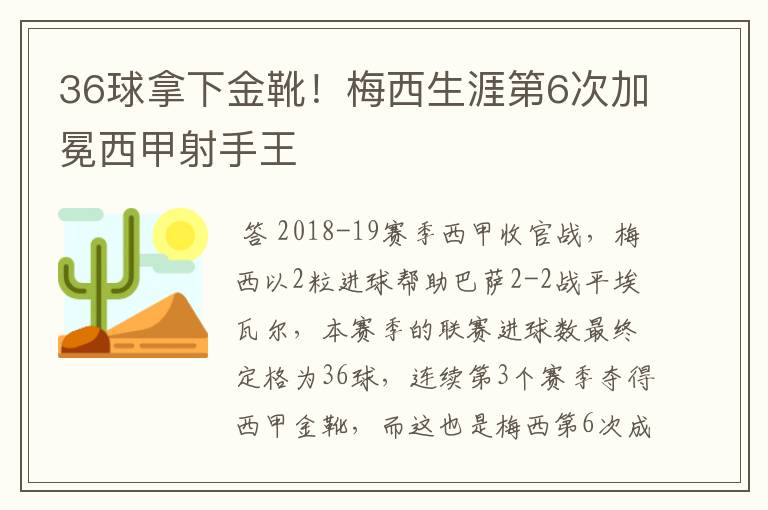 36球拿下金靴！梅西生涯第6次加冕西甲射手王

答 2018-19赛季西甲收官战，梅西以2粒进球帮助巴萨2-2战平埃瓦尔，本赛季的联赛进球数最终定格为36球，连续第3个赛季夺得西甲金靴，而这也是梅西第6次成